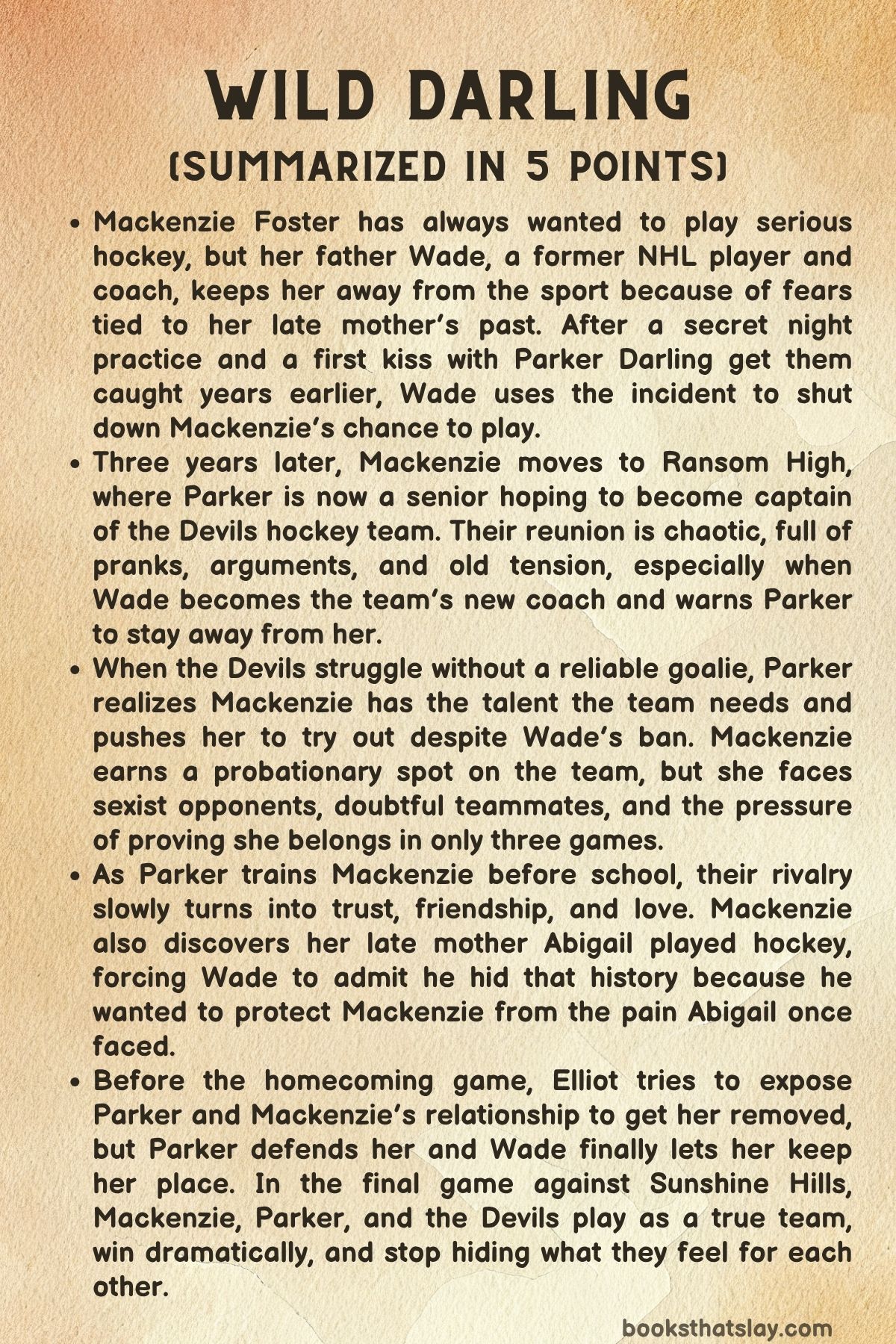 WILD DARLING
(SUMMARIZED IN 5 POINTS)

• Mackenzie Foster has always wanted to play serious hockey, but her father Wade, a former NHL player and coach, keeps her away from the sport because of fears tied to her late mother's past. After a secret night practice and a first kiss with Parker Darling get them caught years earlier, Wade uses the incident to shut down Mackenzie's chance to play.
• Three years later, Mackenzie moves to Ransom High, where Parker is now a senior hoping to become captain of the Devils hockey team. Their reunion is chaotic, full of pranks, arguments, and old tension, especially when Wade becomes the team's new coach and warns Parker to stay away from her.
• When the Devils struggle without a reliable goalie, Parker realizes Mackenzie has the talent the team needs and pushes her to try out despite Wade's ban. Mackenzie earns a probationary spot on the team, but she faces sexist opponents, doubtful teammates, and the pressure of proving she belongs in only three games.
• As Parker trains Mackenzie before school, their rivalry slowly turns into trust, friendship, and love. Mackenzie also discovers her late mother Abigail played hockey, forcing Wade to admit he hid that history because he wanted to protect Mackenzie from the pain Abigail once faced.
• Before the homecoming game, Elliot tries to expose Parker and Mackenzie's relationship to get her removed, but Parker defends her and Wade finally lets her keep her place. In the final game against Sunshine Hills, Mackenzie, Parker, and the Devils play as a true team, win dramatically, and stop hiding what they feel for each other.

booksthatslay.com